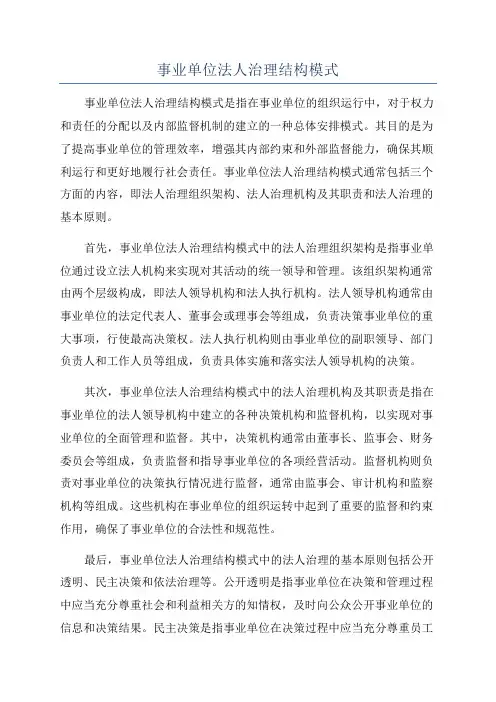 事业单位法人治理结构模式

事业单位法人治理结构模式是指在事业单位的组织运行中，对于权力和责任的分配以及内部监督机制的建立的一种总体安排模式。其目的是为了提高事业单位的管理效率，增强其内部约束和外部监督能力，确保其顺利运行和更好地履行社会责任。事业单位法人治理结构模式通常包括三个方面的内容，即法人治理组织架构、法人治理机构及其职责和法人治理的基本原则。

首先，事业单位法人治理结构模式中的法人治理组织架构是指事业单位通过设立法人机构来实现对其活动的统一领导和管理。该组织架构通常由两个层级构成，即法人领导机构和法人执行机构。法人领导机构通常由事业单位的法定代表人、董事会或理事会等组成，负责决策事业单位的重大事项，行使最高决策权。法人执行机构则由事业单位的副职领导、部门负责人和工作人员等组成，负责具体实施和落实法人领导机构的决策。

其次，事业单位法人治理结构模式中的法人治理机构及其职责是指在事业单位的法人领导机构中建立的各种决策机构和监督机构，以实现对事业单位的全面管理和监督。其中，决策机构通常由董事长、监事会、财务委员会等组成，负责监督和指导事业单位的各项经营活动。监督机构则负责对事业单位的决策执行情况进行监督，通常由监事会、审计机构和监察机构等组成。这些机构在事业单位的组织运转中起到了重要的监督和约束作用，确保了事业单位的合法性和规范性。

最后，事业单位法人治理结构模式中的法人治理的基本原则包括公开透明、民主决策和依法治理等。公开透明是指事业单位在决策和管理过程中应当充分尊重社会和利益相关方的知情权，及时向公众公开事业单位的信息和决策结果。民主决策是指事业单位在决策过程中应当充分尊重员工